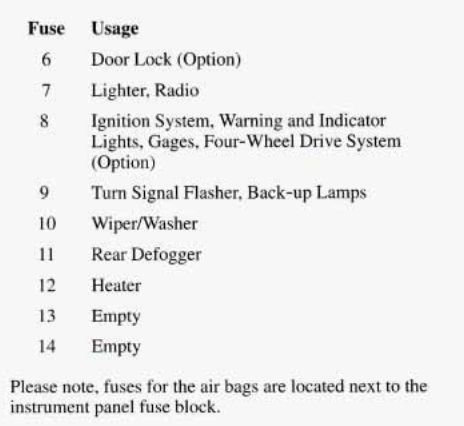 | Fuse | Usage |
|---|---|
| 6 | Door Lock (Option) |
| 7 | Lighter, Radio |
| 8 | Ignition System, Warning and Indicator Lights, Gages, Four-Wheel Drive System (Option) |
| 9 | Turn Signal Flasher, Back-up Lamps |
| 10 | Wiper/Washer |
| 11 | Rear Defogger |
| 12 | Heater |
| 13 | Empty |
| 14 | Empty |

Please note, fuses for the air bags are located next to the instrument panel fuse block.